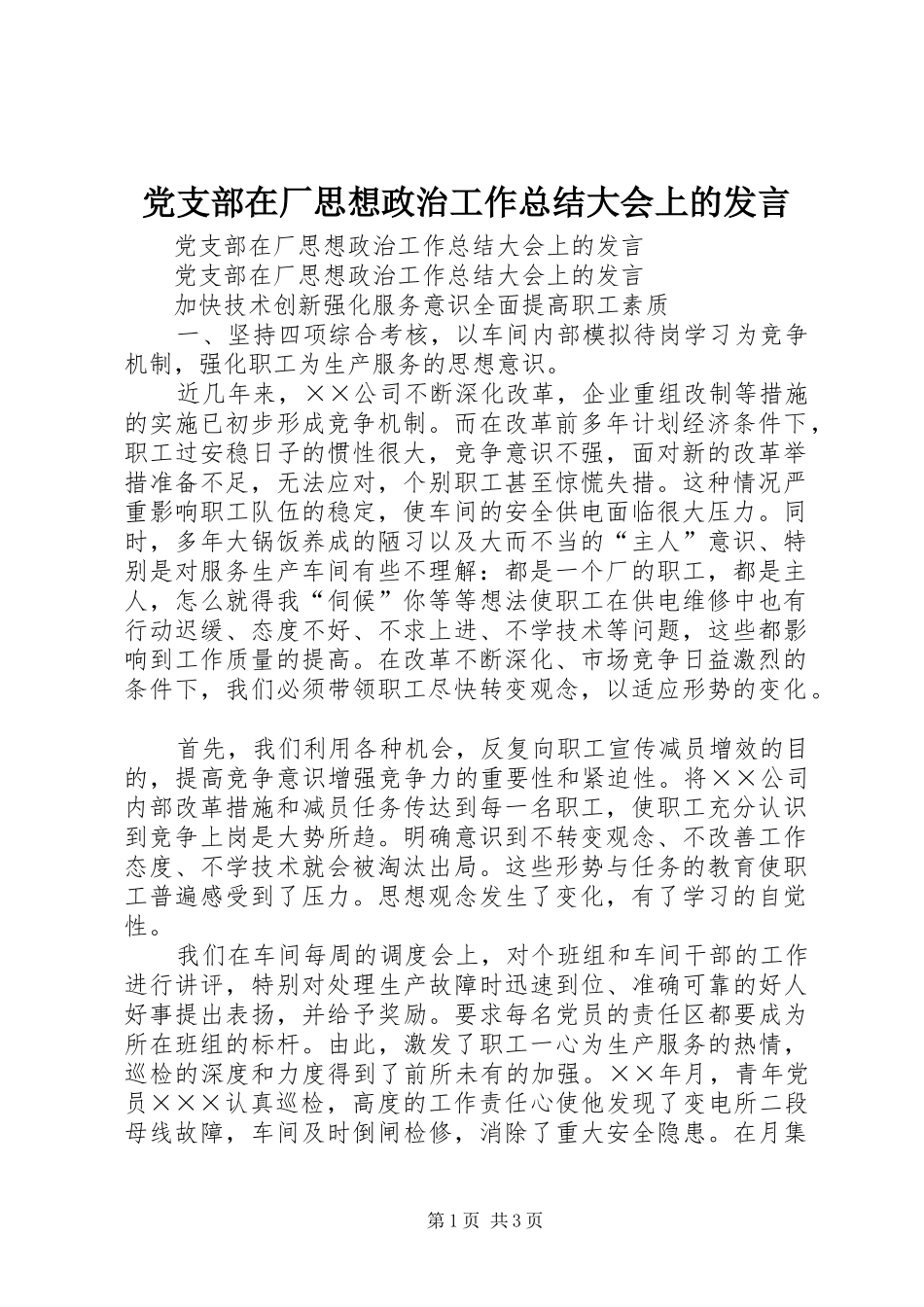 党支部在厂思想政治工作总结大会上的发言

党支部在厂思想政治工作总结大会上的发言

党支部在厂思想政治工作总结大会上的发言

加快技术创新强化服务意识全面提高职工素质

一、坚持四项综合考核，以车间内部模拟待岗学习为竞争机制，强化职工为生产服务的思想意识。

近几年来，××公司不断深化改革，企业重组改制等措施的实施已初步形成竞争机制。而在改革前多年计划经济条件下，职工过安稳日子的惯性很大，竞争意识不强，面对新的改革举措准备不足，无法应对，个别职工甚至惊慌失措。这种情况严重影响职工队伍的稳定，使车间的安全供电面临很大压力。同时，多年大锅饭养成的陋习以及大而不当的“主人”意识、特别是对服务生产车间有些不理解：都是一个厂的职工，都是主人，怎么就得我“伺候”你等等想法使职工在供电维修中也有行动迟缓、态度不好、不求上进、不学技术等问题，这些都影响到工作质量的提高。在改革不断深化、市场竞争日益激烈的条件下，我们必须带领职工尽快转变观念，以适应形势的变化。

首先，我们利用各种机会，反复向职工宣传减员增效的目的，提高竞争意识增强竞争力的重要性和紧迫性。将××公司内部改革措施和减员任务传达到每一名职工，使职工充分认识到竞争上岗是大势所趋。明确意识到不转变观念、不改善工作态度、不学技术就会被淘汰出局。这些形势与任务的教育使职工普遍感受到了压力。思想观念发生了变化，有了学习的自觉性。

我们在车间每周的调度会上，对个班组和车间干部的工作进行讲评，特别对处理生产故障时迅速到位、准确可靠的好人好事提出表扬，并给予奖励。要求每名党员的责任区都要成为所在班组的标杆。由此，激发了职工一心为生产服务的热情，巡检的深度和力度得到了前所未有的加强。××年月，青年党员×××认真巡检，高度的工作责任心使他发现了变电所二段母线故障，车间及时倒闸检修，消除了重大安全隐患。在月集

第1页 共3页